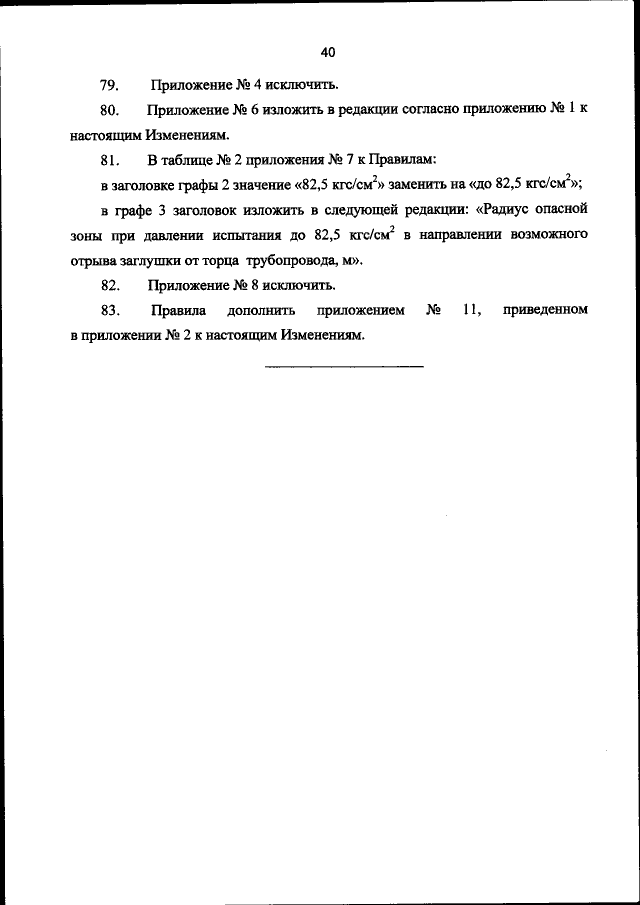 40

79. Приложение № 4 исключить.

80. Приложение № 6 изложить в редакции согласно приложению № 1 к настоящим Изменениям.

81. В таблице № 2 приложения № 7 к Правилам:

в заголовке графы 2 значение «82,5 кгс/см$^2$» заменить на «до 82,5 кгс/см$^2$»;

в графе 3 заголовок изложить в следующей редакции: «Радиус опасной зоны при давлении испытания до 82,5 кгс/см$^2$ в направлении возможного отрыва заглушки от торца трубопровода, м».

82. Приложение № 8 исключить.

83. Правила дополнить приложением № 11, приведенном в приложении № 2 к настоящим Изменениям.